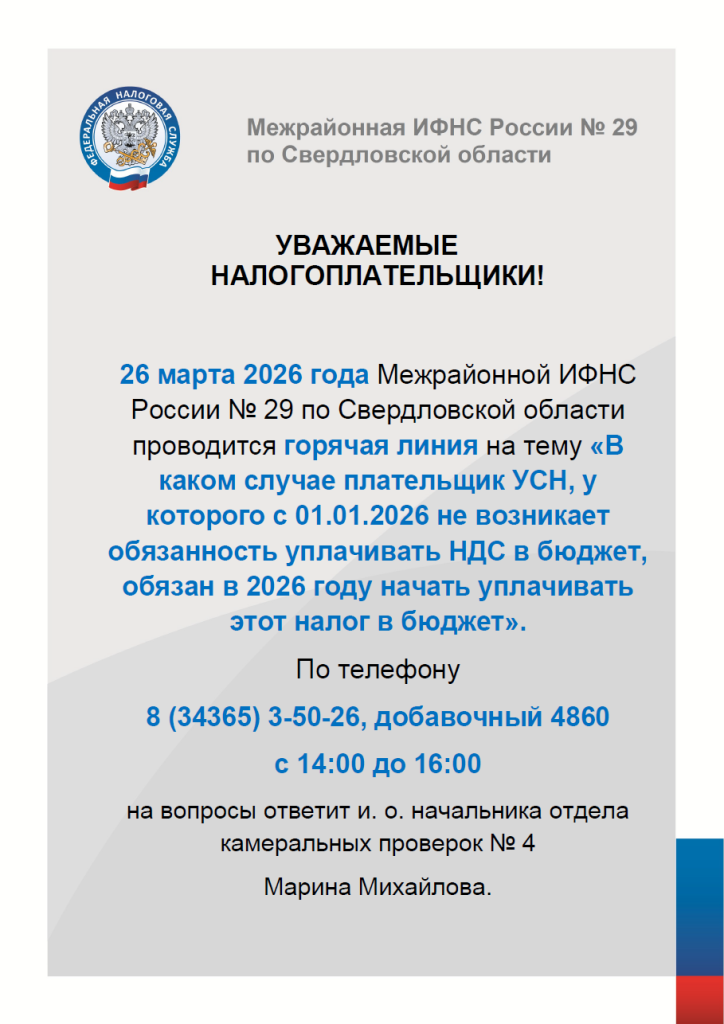 ФЕДЕРАЛЬНАЯ НАЛОГОВАЯ СЛУЖБА

Межрайонная ИФНС России № 29
по Свердловской области

УВАЖАЕМЫЕ
НАЛОГОПЛАТЕЛЬЩИКИ!

26 марта 2026 года Межрайонной ИФНС России № 29 по Свердловской области проводится горячая линия на тему «В каком случае плательщик УСН, у которого с 01.01.2026 не возникает обязанность уплачивать НДС в бюджет, обязан в 2026 году начать уплачивать этот налог в бюджет».

По телефону

8 (34365) 3-50-26, добавочный 4860

с 14:00 до 16:00

на вопросы ответит и. о. начальника отдела камеральных проверок № 4

Марина Михайлова.